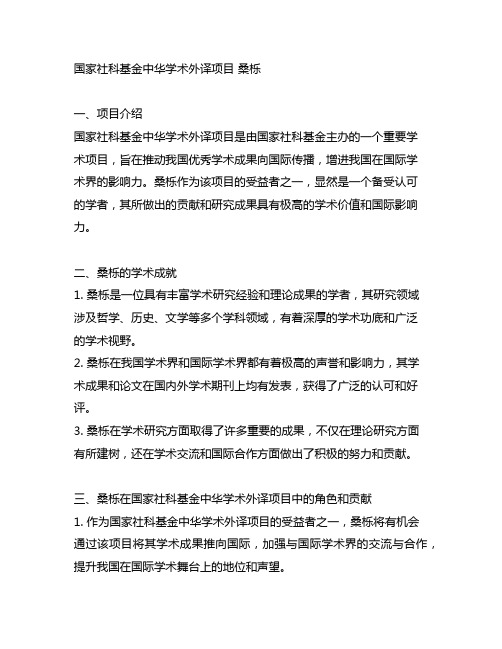 国家社科基金中华学术外译项目 桑栎

一、项目介绍
国家社科基金中华学术外译项目是由国家社科基金主办的一个重要学术项目，旨在推动我国优秀学术成果向国际传播，增进我国在国际学术界的影响力。桑栎作为该项目的受益者之一，显然是一个备受认可的学者，其所做出的贡献和研究成果具有极高的学术价值和国际影响力。

二、桑栎的学术成就
1. 桑栎是一位具有丰富学术研究经验和理论成果的学者，其研究领域涉及哲学、历史、文学等多个学科领域，有着深厚的学术功底和广泛的学术视野。
2. 桑栎在我国学术界和国际学术界都有着极高的声誉和影响力，其学术成果和论文在国内外学术期刊上均有发表，获得了广泛的认可和好评。
3. 桑栎在学术研究方面取得了许多重要的成果，不仅在理论研究方面有所建树，还在学术交流和国际合作方面做出了积极的努力和贡献。

三、桑栎在国家社科基金中华学术外译项目中的角色和贡献
1. 作为国家社科基金中华学术外译项目的受益者之一，桑栎将有机会通过该项目将其学术成果推向国际，加强与国际学术界的交流与合作，提升我国在国际学术舞台上的地位和声望。